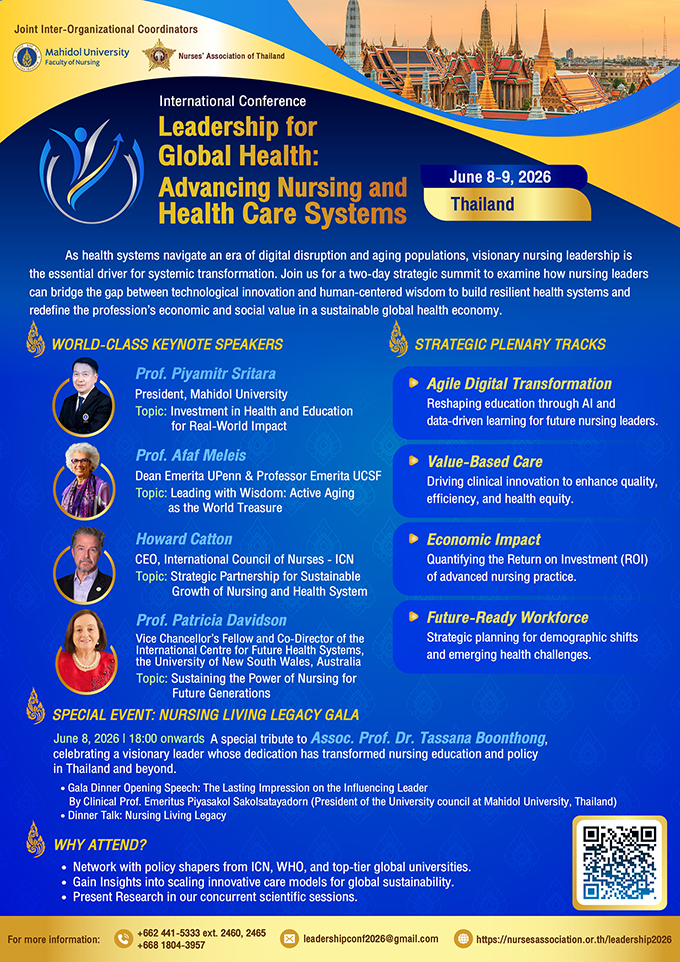 Joint Inter-Organizational Coordinators

Mahidol University
Faculty of Nursing

Nurses' Association of Thailand

International Conference

Leadership for Global Health: Advancing Nursing and Health Care Systems

June 8-9, 2026
Thailand

As health systems navigate an era of digital disruption and aging populations, visionary nursing leadership is the essential driver for systemic transformation. Join us for a two-day strategic summit to examine how nursing leaders can bridge the gap between technological innovation and human-centered wisdom to build resilient health systems and redefine the profession's economic and social value in a sustainable global health economy.

WORLD-CLASS KEYNOTE SPEAKERS

Prof. Piyamitr Sritara
President, Mahidol University
Topic: Investment in Health and Education for Real-World Impact

Prof. Afaf Meleis
Dean Emerita UPenn & Professor Emerita UCSF
Topic: Leading with Wisdom: Active Aging as the World Treasure

Howard Catton
CEO, International Council of Nurses - ICN
Topic: Strategic Partnership for Sustainable Growth of Nursing and Health System

Prof. Patricia Davidson
Vice Chancellor's Fellow and Co-Director of the International Centre for Future Health Systems, the University of New South Wales, Australia
Topic: Sustaining the Power of Nursing for Future Generations

STRATEGIC PLENARY TRACKS

Agile Digital Transformation
Reshaping education through AI and data-driven learning for future nursing leaders.

Value-Based Care
Driving clinical innovation to enhance quality, efficiency, and health equity.

Economic Impact
Quantifying the Return on Investment (ROI) of advanced nursing practice.

Future-Ready Workforce
Strategic planning for demographic shifts and emerging health challenges.

SPECIAL EVENT: NURSING LIVING LEGACY GALA

June 8, 2026 | 18:00 onwards A special tribute to Assoc. Prof. Dr. Tassana Boonthong, celebrating a visionary leader whose dedication has transformed nursing education and policy in Thailand and beyond.

• Gala Dinner Opening Speech: The Lasting Impression on the Influencing Leader By Clinical Prof. Emeritus Piyasakol Sakolsatayadorn (President of the University council at Mahidol University, Thailand)
• Dinner Talk: Nursing Living Legacy

WHY ATTEND?

• Network with policy shapers from ICN, WHO, and top-tier global universities.
• Gain Insights into scaling innovative care models for global sustainability.
• Present Research in our concurrent scientific sessions.

For more information:
+662 441-5333 ext. 2460, 2465
+668 1804-3957
leadershipconf2026@gmail.com
https://nursesassociation.or.th/leadership2026